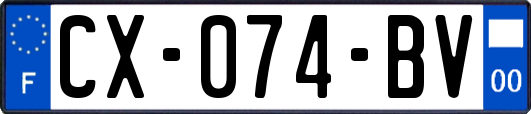 F
CX-074-BV
00